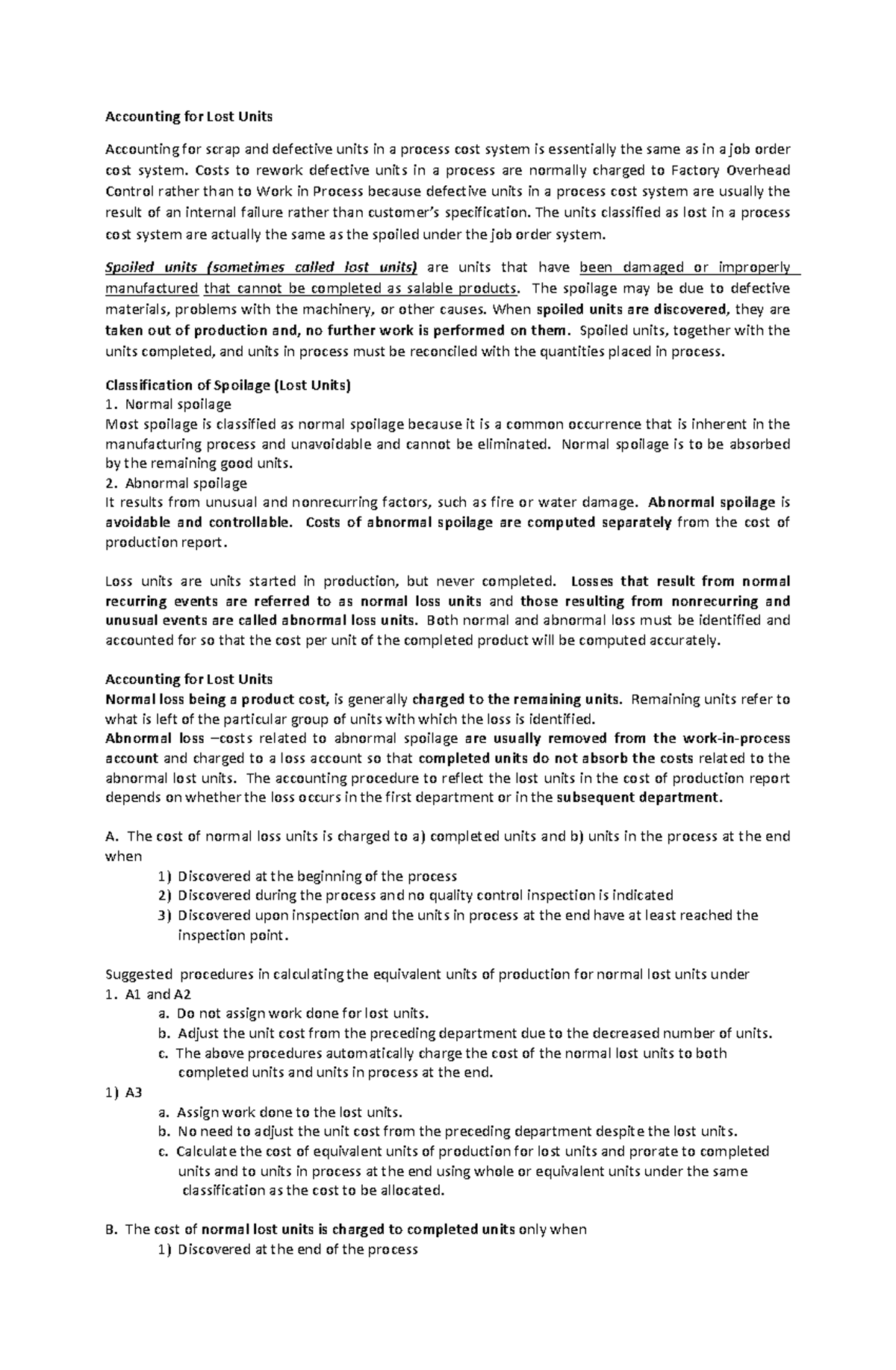 Accounting for Lost Units

Accounting for scrap and defective units in a process cost system is essentially the same as in a job order cost system. Costs to rework defective units in a process are normally charged to Factory Overhead Control rather than to Work in Process because defective units in a process cost system are usually the result of an internal failure rather than customer's specification. The units classified as lost in a process cost system are actually the same as the spoiled under the job order system.

Spoiled units (sometimes called lost units) are units that have been damaged or improperly manufactured that cannot be completed as salable products. The spoilage may be due to defective materials, problems with the machinery, or other causes. When spoiled units are discovered, they are taken out of production and, no further work is performed on them. Spoiled units, together with the units completed, and units in process must be reconciled with the quantities placed in process.

Classification of Spoilage (Lost Units)
1. Normal spoilage
Most spoilage is classified as normal spoilage because it is a common occurrence that is inherent in the manufacturing process and unavoidable and cannot be eliminated. Normal spoilage is to be absorbed by the remaining good units.
2. Abnormal spoilage
It results from unusual and nonrecurring factors, such as fire or water damage. Abnormal spoilage is avoidable and controllable. Costs of abnormal spoilage are computed separately from the cost of production report.

Loss units are units started in production, but never completed. Losses that result from normal recurring events are referred to as normal loss units and those resulting from nonrecurring and unusual events are called abnormal loss units. Both normal and abnormal loss must be identified and accounted for so that the cost per unit of the completed product will be computed accurately.

Accounting for Lost Units
Normal loss being a product cost, is generally charged to the remaining units. Remaining units refer to what is left of the particular group of units with which the loss is identified.
Abnormal loss –costs related to abnormal spoilage are usually removed from the work-in-process account and charged to a loss account so that completed units do not absorb the costs related to the abnormal lost units. The accounting procedure to reflect the lost units in the cost of production report depends on whether the loss occurs in the first department or in the subsequent department.

A. The cost of normal loss units is charged to a) completed units and b) units in the process at the end when
1) Discovered at the beginning of the process
2) Discovered during the process and no quality control inspection is indicated
3) Discovered upon inspection and the units in process at the end have at least reached the inspection point.

Suggested procedures in calculating the equivalent units of production for normal lost units under
1. A1 and A2
a. Do not assign work done for lost units.
b. Adjust the unit cost from the preceding department due to the decreased number of units.
c. The above procedures automatically charge the cost of the normal lost units to both completed units and units in process at the end.
1) A3
a. Assign work done to the lost units.
b. No need to adjust the unit cost from the preceding department despite the lost units.
c. Calculate the cost of equivalent units of production for lost units and prorate to completed units and to units in process at the end using whole or equivalent units under the same classification as the cost to be allocated.

B. The cost of normal lost units is charged to completed units only when
1) Discovered at the end of the process